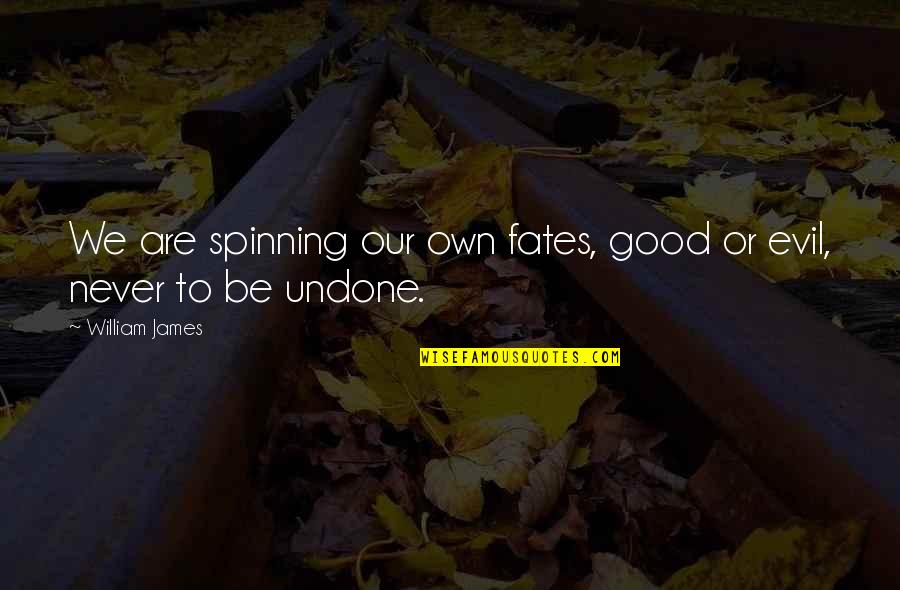 We are spinning our own fates, good or evil, never to be undone.

~ William James

WISEFAMOUSQUOTES.COM